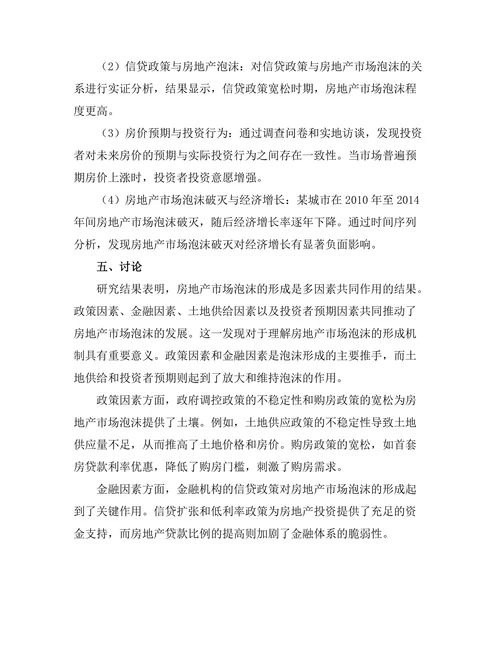 （2）信贷政策与房地产泡沫：对信贷政策与房地产市场泡沫的关系进行实证分析，结果显示，信贷政策宽松时期，房地产市场泡沫程度更高。

（3）房价预期与投资行为：通过调查问卷和实地访谈，发现投资者对未来房价的预期与实际投资行为之间存在一致性。当市场普遍预期房价上涨时，投资者投资意愿增强。

（4）房地产市场泡沫破灭与经济增长：某城市在 2010 年至 2014 年间房地产市场泡沫破灭，随后经济增长率逐年下降。通过时间序列分析，发现房地产市场泡沫破灭对经济增长有显著负面影响。

五、讨论

研究结果表明，房地产市场泡沫的形成是多因素共同作用的结果。政策因素、金融因素、土地供给因素以及投资者预期因素共同推动了房地产市场泡沫的发展。这一发现对于理解房地产市场泡沫的形成机制具有重要意义。政策因素和金融因素是泡沫形成的主要推手，而土地供给和投资者预期则起到了放大和维持泡沫的作用。

政策因素方面，政府调控政策的不稳定性和购房政策的宽松为房地产市场泡沫提供了土壤。例如，土地供应政策的不稳定性导致土地供应量不足，从而推高了土地价格和房价。购房政策的宽松，如首套房贷款利率优惠，降低了购房门槛，刺激了购房需求。

金融因素方面，金融机构的信贷政策对房地产市场泡沫的形成起到了关键作用。信贷扩张和低利率政策为房地产投资提供了充足的资金支持，而房地产贷款比例的提高则加剧了金融体系的脆弱性。